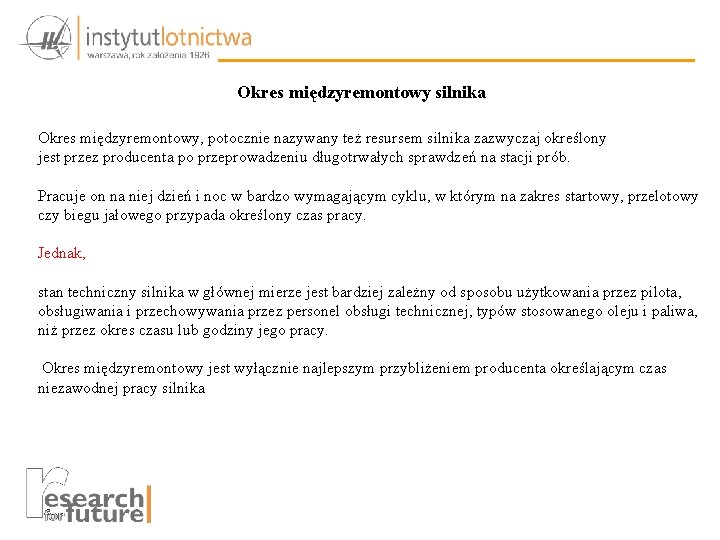 instytutlotnictwa
warszawa, rok założenia 1926

Okres międzyremontowy silnika

Okres międzyremontowy, potocznie nazywany też resursem silnika zazwyczaj określony jest przez producenta po przeprowadzeniu długotrwałych sprawdzeń na stacji prób.

Pracuje on na niej dzień i noc w bardzo wymagającym cyklu, w którym na zakres startowy, przelotowy czy biegu jałowego przypada określony czas pracy.

Jednak,

stan techniczny silnika w głównej mierze jest bardziej zależny od sposobu użytkowania przez pilota, obsługiwania i przechowywania przez personel obsługi technicznej, typów stosowanego oleju i paliwa, niż przez okres czasu lub godziny jego pracy.

Okres międzyremontowy jest wyłącznie najlepszym przybliżeniem producenta określającym czas niezawodnej pracy silnika

research for future